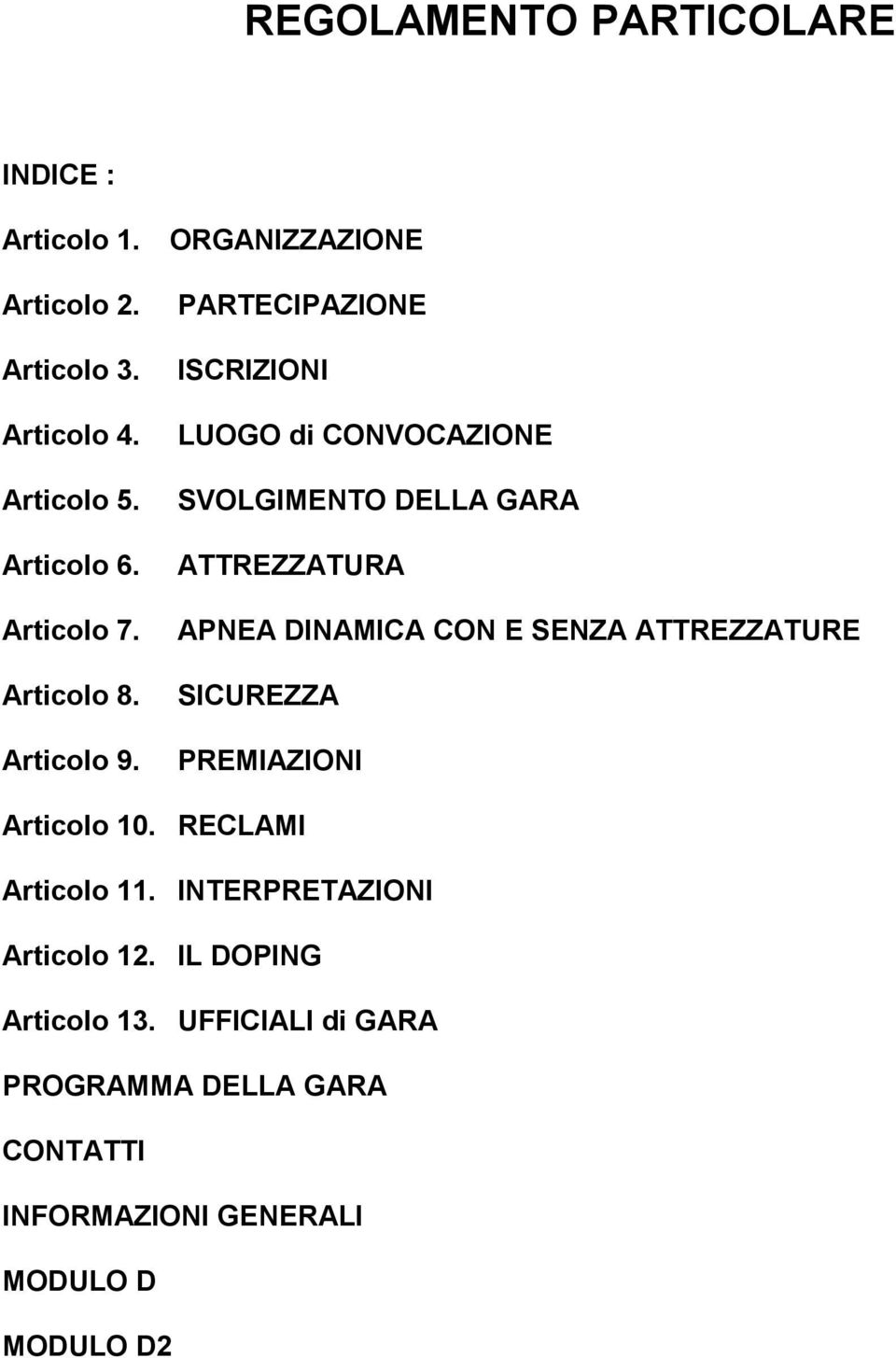 REGOLAMENTO PARTICOLARE

INDICE :

Articolo 1. ORGANIZZAZIONE

Articolo 2. PARTECIPAZIONE

Articolo 3. ISCRIZIONI

Articolo 4. LUOGO di CONVOCAZIONE

Articolo 5. SVOLGIMENTO DELLA GARA

Articolo 6. ATTREZZATURA

Articolo 7. APNEA DINAMICA CON E SENZA ATTREZZATURE

Articolo 8. SICUREZZA

Articolo 9. PREMIAZIONI

Articolo 10. RECLAMI

Articolo 11. INTERPRETAZIONI

Articolo 12. IL DOPING

Articolo 13. UFFICIALI di GARA

PROGRAMMA DELLA GARA

CONTATTI

INFORMAZIONI GENERALI

MODULO D

MODULO D2